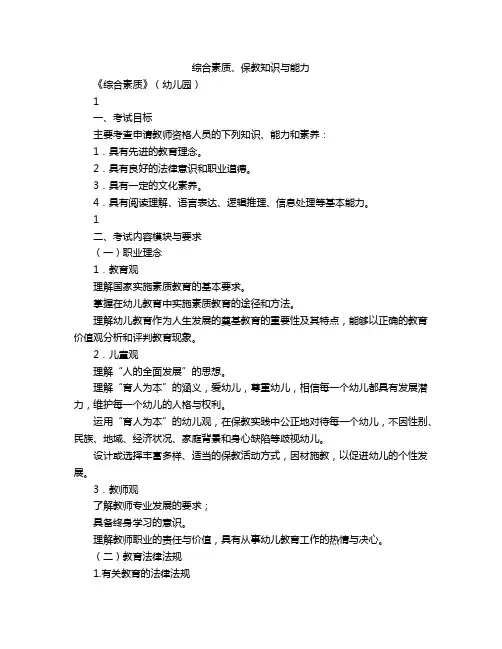 综合素质、保教知识与能力

《综合素质》（幼儿园）

1

一、考试目标

主要考查申请教师资格人员的下列知识、能力和素养：

1．具有先进的教育理念。

2．具有良好的法律意识和职业道德。

3．具有一定的文化素养。

4．具有阅读理解、语言表达、逻辑推理、信息处理等基本能力。

1

二、考试内容模块与要求

（一）职业理念

1．教育观

理解国家实施素质教育的基本要求。

掌握在幼儿教育中实施素质教育的途径和方法。

理解幼儿教育作为人生发展的奠基教育的重要性及其特点，能够以正确的教育价值观分析和评判教育现象。

2．儿童观

理解“人的全面发展”的思想。

理解“育人为本”的涵义，爱幼儿，尊重幼儿，相信每一个幼儿都具有发展潜力，维护每一个幼儿的人格与权利。

运用“育人为本”的幼儿观，在保教实践中公正地对待每一个幼儿，不因性别、民族、地域、经济状况、家庭背景和身心缺陷等歧视幼儿。

设计或选择丰富多样、适当的保教活动方式，因材施教，以促进幼儿的个性发展。

3．教师观

了解教师专业发展的要求；

具备终身学习的意识。

理解教师职业的责任与价值，具有从事幼儿教育工作的热情与决心。

（二）教育法律法规

1.有关教育的法律法规